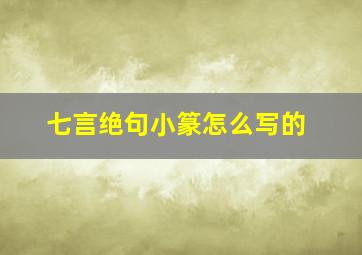 七言绝句小篆怎么写的